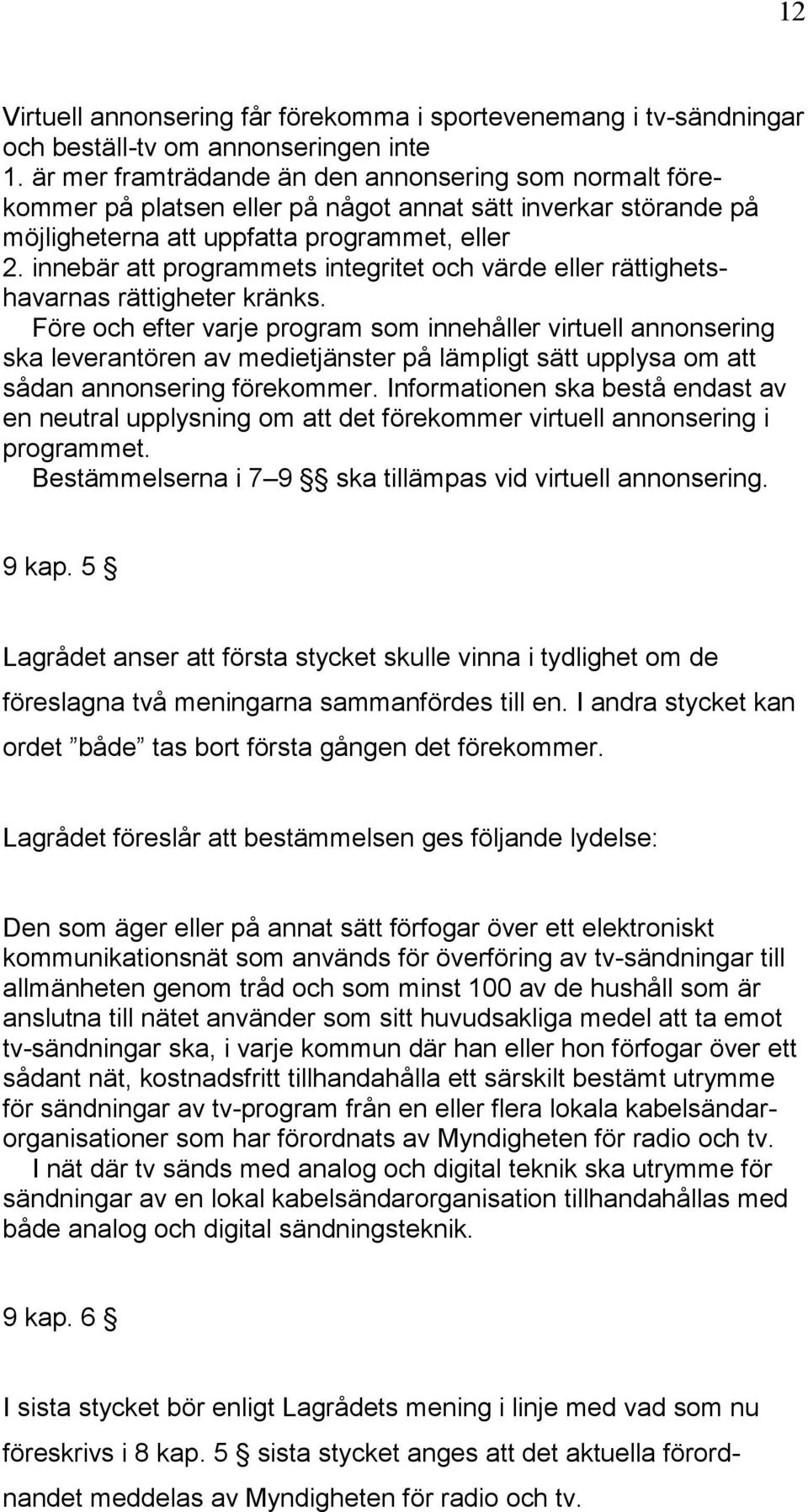 12

Virtuell annonsering får förekomma i sportevenemang i tv-sändningar och beställ-tv om annonseringen inte
1. är mer framträdande än den annonsering som normalt förekommer på platsen eller på något annat sätt inverkar störande på möjligheterna att uppfatta programmet, eller
2. innebär att programmets integritet och värde eller rättighetshavarnas rättigheter kränks.
Före och efter varje program som innehåller virtuell annonsering ska leverantören av medietjänster på lämpligt sätt upplysa om att sådan annonsering förekommer. Informationen ska bestå endast av en neutral upplysning om att det förekommer virtuell annonsering i programmet.
Bestämmelserna i 7 9 §§ ska tillämpas vid virtuell annonsering.

9 kap. 5 §

Lagrådet anser att första stycket skulle vinna i tydlighet om de föreslagna två meningarna sammanfördes till en. I andra stycket kan ordet ”både” tas bort första gången det förekommer.

Lagrådet föreslår att bestämmelsen ges följande lydelse:

Den som äger eller på annat sätt förfogar över ett elektroniskt kommunikationsnät som används för överföring av tv-sändningar till allmänheten genom tråd och som minst 100 av de hushåll som är anslutna till nätet använder som sitt huvudsakliga medel att ta emot tv-sändningar ska, i varje kommun där han eller hon förfogar över ett sådant nät, kostnadsfritt tillhandahålla ett särskilt bestämt utrymme för sändningar av tv-program från en eller flera lokala kabelsändarorganisationer som har förordnats av Myndigheten för radio och tv.
I nät där tv sänds med analog och digital teknik ska utrymme för sändningar av en lokal kabelsändarorganisation tillhandahållas med både analog och digital sändningsteknik.

9 kap. 6 §

I sista stycket bör enligt Lagrådets mening i linje med vad som nu föreskrivs i 8 kap. 5 § sista stycket anges att det aktuella förordnandet meddelas av Myndigheten för radio och tv.